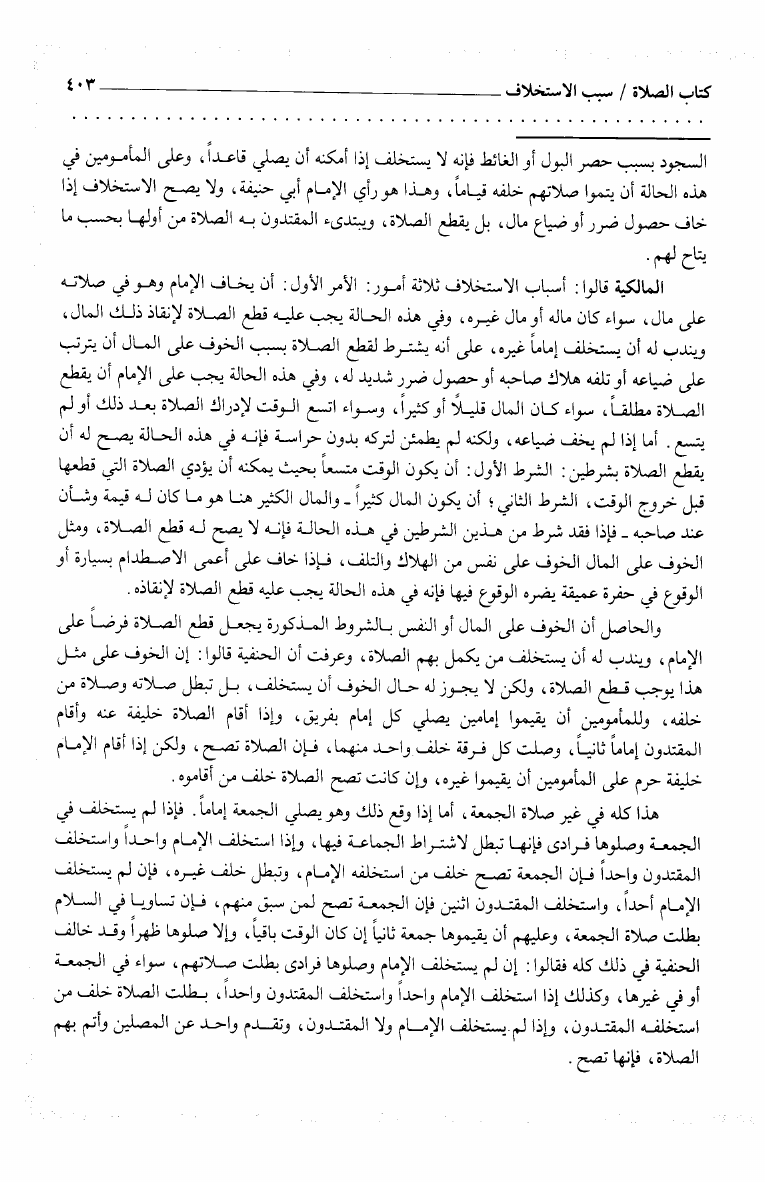 كتاب الصلاة / سبب الاستخلاف ٤٠٣

السجود بسبب حصر البول أو الغائط فإنه لا يستخلف إذا أمكنه أن يصلي قاعداً، وعلى المأمومين في هذه الحالة أن يتموا صلاتهم خلفه قياماً، وهذا هو رأي الإمام أبي حنيفة، ولا يصح الاستخلاف إذا خاف حصول ضرر أو ضياع مال، بل يقطع الصلاة، ويبتدىء المقتدون به الصلاة من أولها بحسب ما يتاح لهم.

المالكية قالوا: أسباب الاستخلاف ثلاثة أمور: الأمر الأول: أن يخاف الإمام وهو في صلاته على مال، سواء كان ماله أو مال غيره، وفي هذه الحالة يجب عليه قطع الصلاة لإنقاذ ذلك المال، ويندب له أن يستخلف إماماً غيره، على أنه يشترط لقطع الصلاة بسبب الخوف على المال أن يترتب على ضياعه أو تلفه هلاك صاحبه أو حصول ضرر شديد له، وفي هذه الحالة يجب على الإمام أن يقطع الصلاة مطلقاً، سواء كان المال قليلاً أو كثيراً، وسواء اتسع الوقت لإدراك الصلاة بعد ذلك أو لم يتسع. أما إذا لم يخف ضياعه، ولكنه لم يطمئن لتركه بدون حراسة فإنه في هذه الحالة يصح له أن يقطع الصلاة بشرطين: الشرط الأول: أن يكون الوقت متسعاً بحيث يمكنه أن يؤدي الصلاة التي قطعها قبل خروج الوقت، الشرط الثاني؛ أن يكون المال كثيراً ـ والمال الكثير هنا هو ما كان له قيمة وشأن عند صاحبه ـ فإذا فقد شرط من هذين الشرطين في هذه الحالة فإنه لا يصح له قطع الصلاة، ومثل الخوف على المال الخوف على نفس من الهلاك والتلف، فإذا خاف على أعمى الاصطدام بسيارة أو الوقوع في حفرة عميقة يضره الوقوع فيها فإنه في هذه الحالة يجب عليه قطع الصلاة لإنقاذه.

والحاصل أن الخوف على المال أو النفس بالشروط المذكورة يجعل قطع الصلاة فرضاً على الإمام، ويندب له أن يستخلف من يكمل بهم الصلاة، وعرفت أن الحنفية قالوا: إن الخوف على مثل هذا يوجب قطع الصلاة، ولكن لا يجوز له حال الخوف أن يستخلف، بل تبطل صلاته وصلاة من خلفه، وللمأمومين أن يقيموا إمامين يصلي كل إمام بفريق، وإذا أقام الصلاة خليفة عنه وأقام المقتدون إماماً ثانياً، وصلت كل فرقة خلف واحد منهما، فإن الصلاة تصح، ولكن إذا أقام الإمام خليفة حرم على المأمومين أن يقيموا غيره، وإن كانت تصح الصلاة خلف من أقاموه.

هذا كله في غير صلاة الجمعة، أما إذا وقع ذلك وهو يصلي الجمعة إماماً. فإذا لم يستخلف في الجمعة وصلوها فرادى فإنها تبطل لاشتراط الجماعة فيها، وإذا استخلف الإمام واحداً واستخلف المقتدون واحداً فإن الجمعة تصح خلف من استخلفه الإمام، وتبطل خلف غيره، فإن لم يستخلف الإمام أحداً، واستخلف المقتدون اثنين فإن الجمعة تصح لمن سبق منهم، فإن تساويا في السلام بطلت صلاة الجمعة، وعليهم أن يقيموها جمعة ثانياً إن كان الوقت باقياً، وإلا صلوها ظهراً وقد خالف الحنفية في ذلك كله فقالوا: إن لم يستخلف الإمام وصلوها فرادى بطلت صلاتهم، سواء في الجمعة أو في غيرها، وكذلك إذا استخلف الإمام واحداً واستخلف المقتدون واحداً، بطلت الصلاة خلف من استخلفه المقتدون، وإذا لم يستخلف الإمام ولا المقتدون، وتقدم واحد عن المصلين وأتم بهم الصلاة، فإنها تصح.